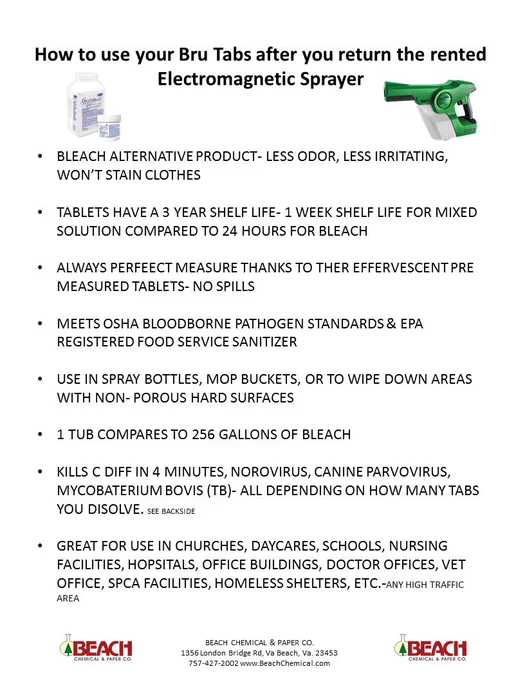 How to use your Bru Tabs after you return the rented Electromagnetic Sprayer

• BLEACH ALTERNATIVE PRODUCT- LESS ODOR, LESS IRRITATING, WON'T STAIN CLOTHES

• TABLETS HAVE A 3 YEAR SHELF LIFE- 1 WEEK SHELF LIFE FOR MIXED SOLUTION COMPARED TO 24 HOURS FOR BLEACH

• ALWAYS PERFEECT MEASURE THANKS TO THER EFFERVESCENT PRE MEASURED TABLETS- NO SPILLS

• MEETS OSHA BLOODBORNE PATHOGEN STANDARDS & EPA REGISTERED FOOD SERVICE SANITIZER

• USE IN SPRAY BOTTLES, MOP BUCKETS, OR TO WIPE DOWN AREAS WITH NON- POROUS HARD SURFACES

• 1 TUB COMPARES TO 256 GALLONS OF BLEACH

• KILLS C DIFF IN 4 MINUTES, NOROVIRUS, CANINE PARVOVIRUS, MYCOBATERIUM BOVIS (TB)- ALL DEPENDING ON HOW MANY TABS YOU DISOLVE. SEE BACKSIDE

• GREAT FOR USE IN CHURCHES, DAYCARES, SCHOOLS, NURSING FACILITIES, HOPSITALS, OFFICE BUILDINGS, DOCTOR OFFICES, VET OFFICE, SPCA FACILITIES, HOMELESS SHELTERS, ETC.-ANY HIGH TRAFFIC AREA

BEACH CHEMICAL & PAPER CO.

BEACH CHEMICAL & PAPER CO.
1356 London Bridge Rd, Va Beach, Va. 23453
757-427-2002 www.BeachChemical.com

BEACH CHEMICAL & PAPER CO.